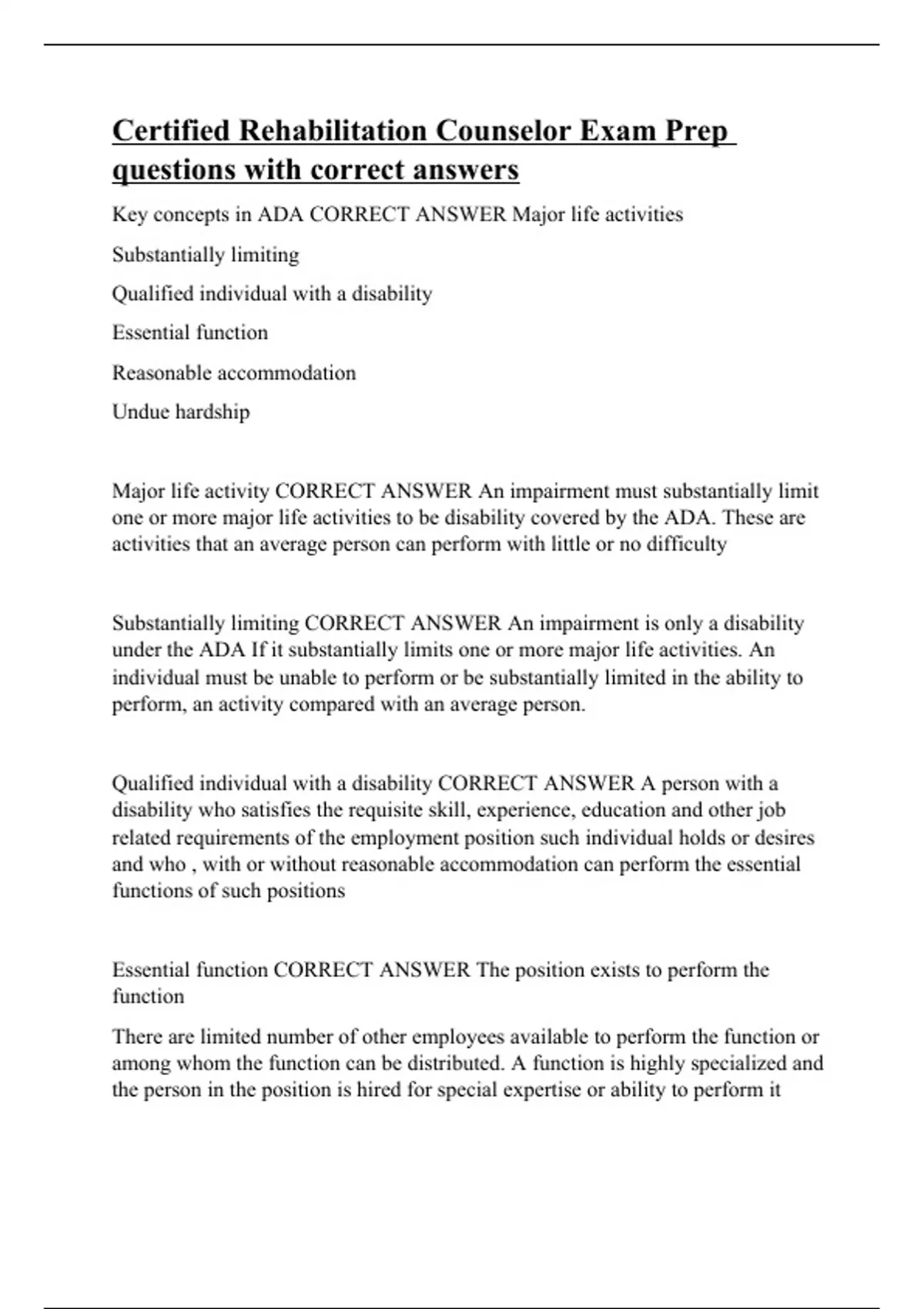 Certified Rehabilitation Counselor Exam Prep questions with correct answers

Key concepts in ADA CORRECT ANSWER Major life activities

Substantially limiting

Qualified individual with a disability

Essential function

Reasonable accommodation

Undue hardship

Major life activity CORRECT ANSWER An impairment must substantially limit one or more major life activities to be disability covered by the ADA. These are activities that an average person can perform with little or no difficulty

Substantially limiting CORRECT ANSWER An impairment is only a disability under the ADA If it substantially limits one or more major life activities. An individual must be unable to perform or be substantially limited in the ability to perform, an activity compared with an average person.

Qualified individual with a disability CORRECT ANSWER A person with a disability who satisfies the requisite skill, experience, education and other job related requirements of the employment position such individual holds or desires and who , with or without reasonable accommodation can perform the essential functions of such positions

Essential function CORRECT ANSWER The position exists to perform the function

There are limited number of other employees available to perform the function or among whom the function can be distributed. A function is highly specialized and the person in the position is hired for special expertise or ability to perform it